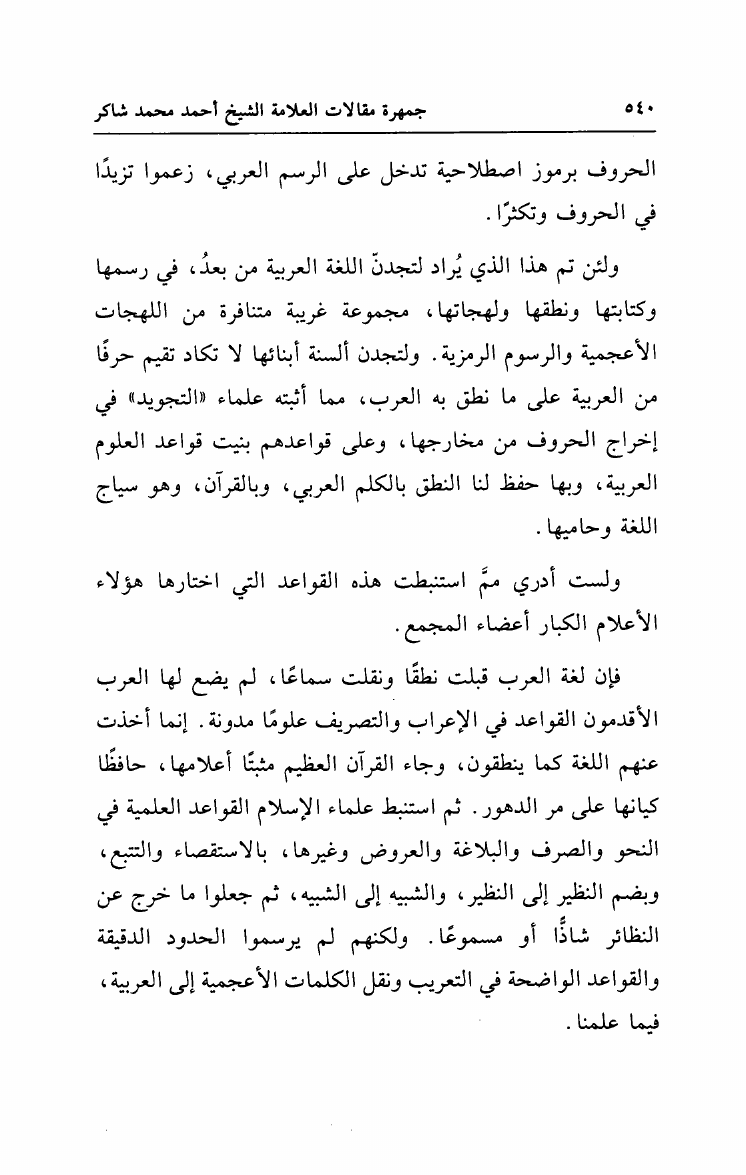 ٥٤٠ جمهرة مقالات العلامة الشيخ أحمد محمد شاكر

الحروف برموز اصطلاحية تدخل على الرسم العربي، زعموا تزيدًا في الحروف وتكثرًا.

ولئن تم هذا الذي يُراد لتجدنّ اللغة العربية من بعدُ، في رسمها وكتابتها ونطقها ولهجاتها، مجموعة غريبة متنافرة من اللهجات الأعجمية والرسوم الرمزية. ولتجدن ألسنة أبنائها لا تكاد تقيم حرفًا من العربية على ما نطق به العرب، مما أثبته علماء «التجويد» في إخراج الحروف من مخارجها، وعلى قواعدهم بنيت قواعد العلوم العربية، وبها حفظ لنا النطق بالكلم العربي، وبالقرآن، وهو سياج اللغة وحاميها.

ولست أدري ممَّ استنبطت هذه القواعد التي اختارها هؤلاء الأعلام الكبار أعضاء المجمع.

فإن لغة العرب قبلت نطقًا ونقلت سماعًا، لم يضع لها العرب الأقدمون القواعد في الإعراب والتصريف علومًا مدونة. إنما أخذت عنهم اللغة كما ينطقون، وجاء القرآن العظيم مثبتًا أعلامها، حافظًا كيانها على مر الدهور. ثم استنبط علماء الإسلام القواعد العلمية في النحو والصرف والبلاغة والعروض وغيرها، بالاستقصاء والتتبع، وبضم النظير إلى النظير، والشبيه إلى الشبيه، ثم جعلوا ما خرج عن النظائر شاذًّا أو مسموعًا. ولكنهم لم يرسموا الحدود الدقيقة والقواعد الواضحة في التعريب ونقل الكلمات الأعجمية إلى العربية، فيما علمنا.